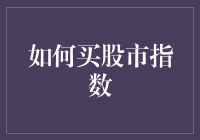 如何买股市指数